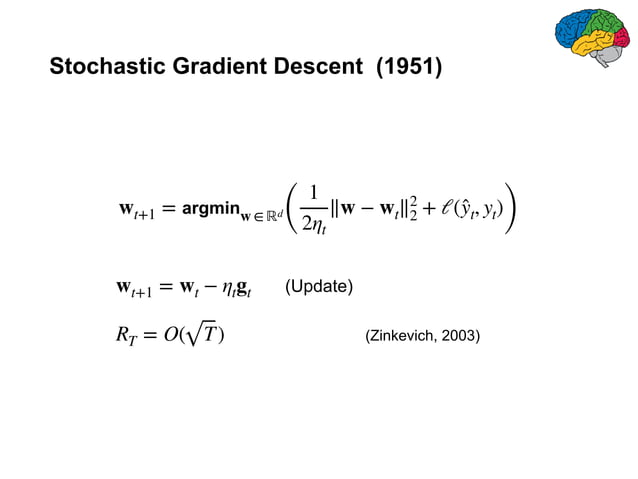 Stochastic Gradient Descent (1951)

$\mathbf{w}_{t+1} = \mathbf{argmin}_{\mathbf{w} \in \mathbb{R}^d} \left( \frac{1}{2\eta_t} \|\mathbf{w} - \mathbf{w}_t\|_2^2 + \ell(\hat{y}_t, y_t) \right)$

$\mathbf{w}_{t+1} = \mathbf{w}_t - \eta_t \mathbf{g}_t$ (Update)

$R_T = O(\sqrt{T})$ (Zinkevich, 2003)